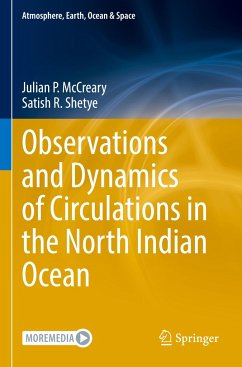 Atmosphere, Earth, Ocean & Space

Julian P. McCreary
Satish R. Shetye

Observations and Dynamics of Circulations in the North Indian Ocean

MOREMEDIA

Springer